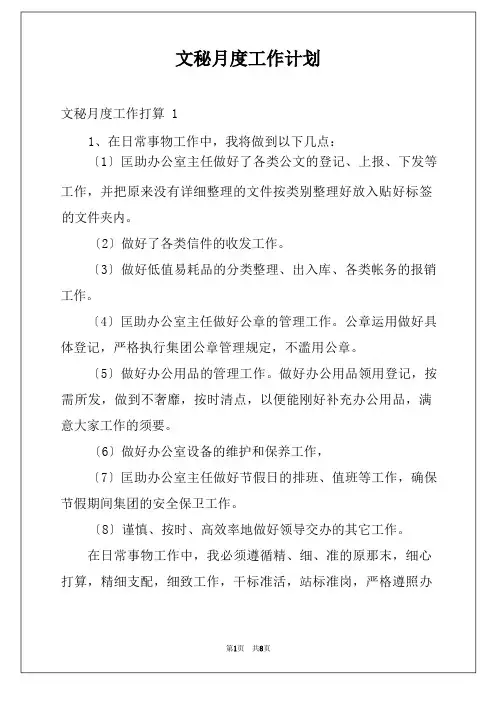 文秘月度工作计划

文秘月度工作打算 1

1、在日常事物工作中，我将做到以下几点：

〔1〕匡助办公室主任做好了各类公文的登记、上报、下发等工作，并把原来没有详细整理的文件按类别整理好放入贴好标签的文件夹内。

〔2〕做好了各类信件的收发工作。

〔3〕做好低值易耗品的分类整理、出入库、各类帐务的报销工作。

〔4〕匡助办公室主任做好公章的管理工作。公章运用做好具体登记，严格执行集团公章管理规定，不滥用公章。

〔5〕做好办公用品的管理工作。做好办公用品领用登记，按需所发，做到不奢靡，按时清点，以便能刚好补充办公用品，满意大家工作的须要。

〔6〕做好办公室设备的维护和保养工作，

〔7〕匡助办公室主任做好节假日的排班、值班等工作，确保节假期间集团的安全保卫工作。

〔8〕谨慎、按时、高效率地做好领导交办的其它工作。

在日常事物工作中，我必须遵循精、细、准的原那末，细心打算，精细支配，细致工作，干标准活，站标准岗，严格遵照办

第1页 共8页